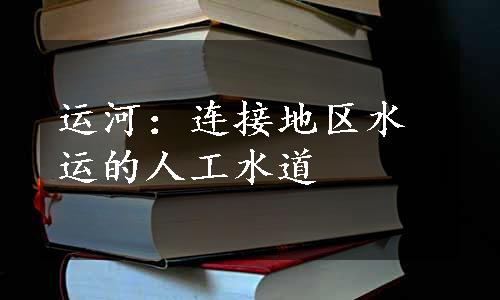 运河：连接地区水运的人工水道